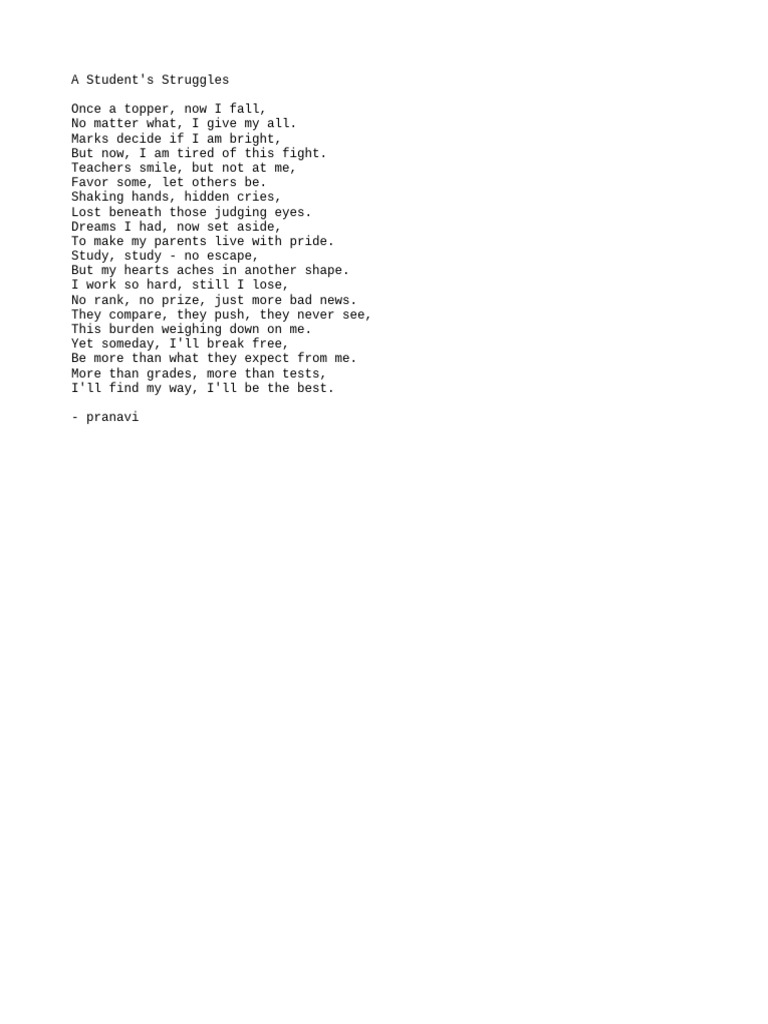 A Student's Struggles

Once a topper, now I fall,
No matter what, I give my all.
Marks decide if I am bright,
But now, I am tired of this fight.
Teachers smile, but not at me,
Favor some, let others be.
Shaking hands, hidden cries,
Lost beneath those judging eyes.
Dreams I had, now set aside,
To make my parents live with pride.
Study, study - no escape,
But my hearts aches in another shape.
I work so hard, still I lose,
No rank, no prize, just more bad news.
They compare, they push, they never see,
This burden weighing down on me.
Yet someday, I'll break free,
Be more than what they expect from me.
More than grades, more than tests,
I'll find my way, I'll be the best.

- pranavi